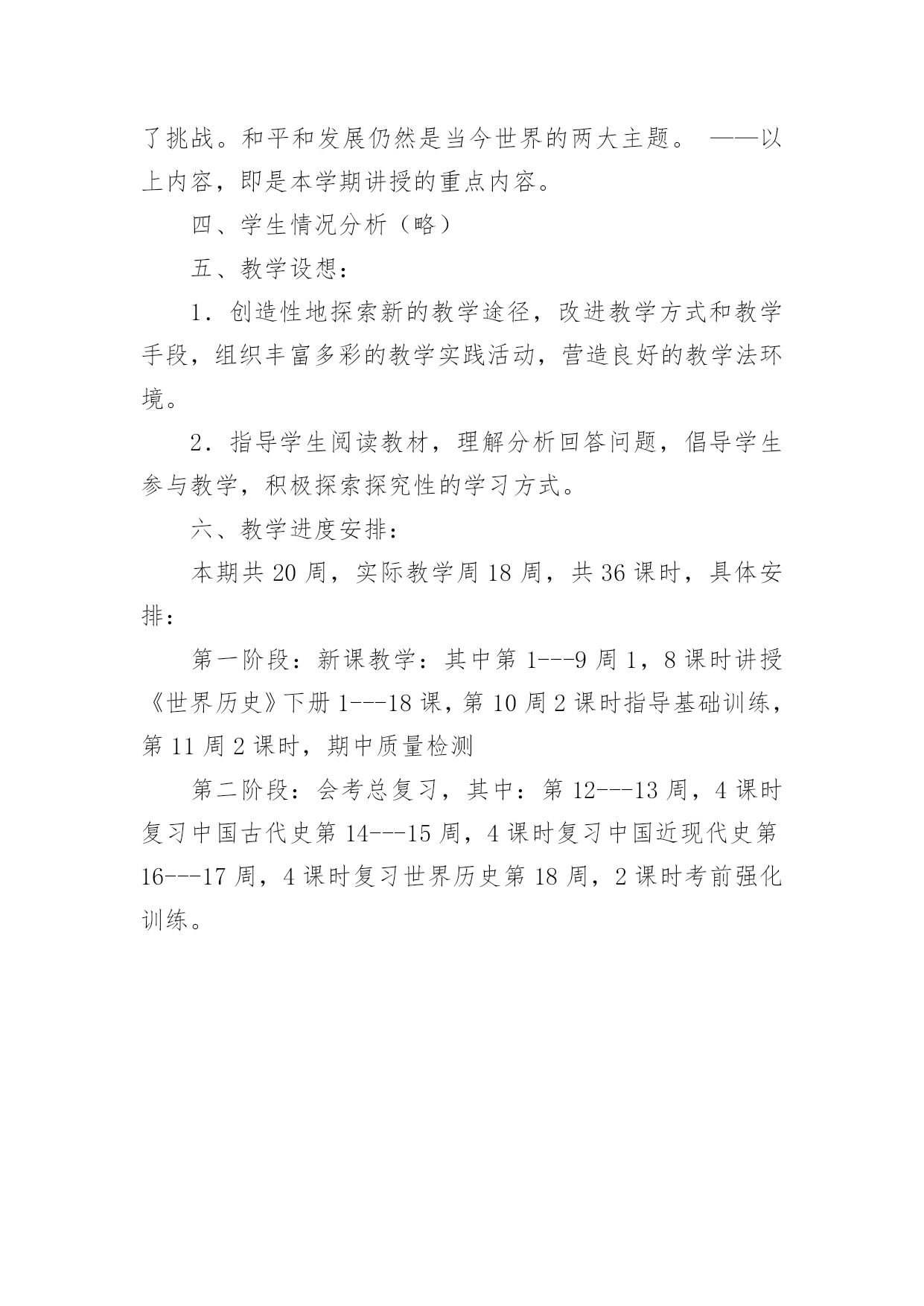 了挑战。和平和发展仍然是当今世界的两大主题。 ——以上内容，即是本学期讲授的重点内容。

四、学生情况分析（略）

五、教学设想：

1．创造性地探索新的教学途径，改进教学方式和教学手段，组织丰富多彩的教学实践活动，营造良好的教学法环境。

2．指导学生阅读教材，理解分析回答问题，倡导学生参与教学，积极探索探究性的学习方式。

六、教学进度安排：

本期共 20 周，实际教学周 18 周，共 36 课时，具体安排：

第一阶段：新课教学：其中第 1---9 周 1，8 课时讲授《世界历史》下册 1---18 课，第 10 周 2 课时指导基础训练，第 11 周 2 课时，期中质量检测

第二阶段：会考总复习，其中：第 12---13 周，4 课时复习中国古代史第 14---15 周，4 课时复习中国近现代史第 16---17 周，4 课时复习世界历史第 18 周，2 课时考前强化训练。